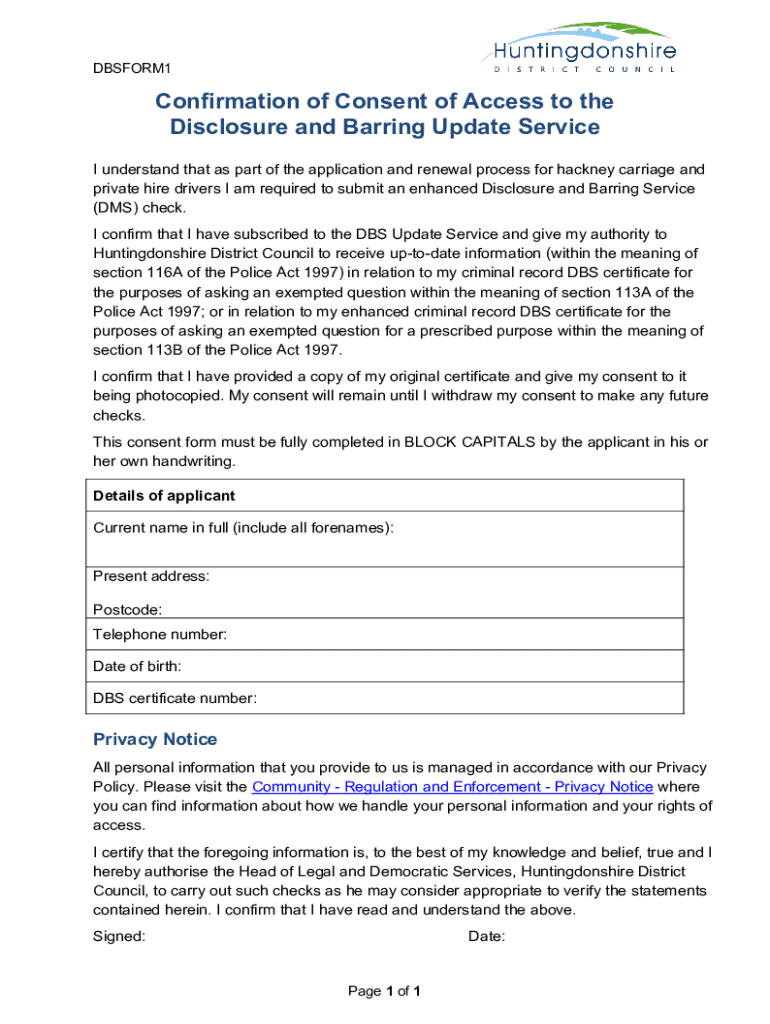 DBSFORM1

Huntingdonshire
DISTRICT COUNCIL

Confirmation of Consent of Access to the Disclosure and Barring Update Service

I understand that as part of the application and renewal process for hackney carriage and private hire drivers I am required to submit an enhanced Disclosure and Barring Service (DMS) check.

I confirm that I have subscribed to the DBS Update Service and give my authority to Huntingdonshire District Council to receive up-to-date information (within the meaning of section 116A of the Police Act 1997) in relation to my criminal record DBS certificate for the purposes of asking an exempted question within the meaning of section 113A of the Police Act 1997; or in relation to my enhanced criminal record DBS certificate for the purposes of asking an exempted question for a prescribed purpose within the meaning of section 113B of the Police Act 1997.

I confirm that I have provided a copy of my original certificate and give my consent to it being photocopied. My consent will remain until I withdraw my consent to make any future checks.

This consent form must be fully completed in BLOCK CAPITALS by the applicant in his or her own handwriting.

| Details of applicant |
|---|
| Current name in full (include all forenames): |
| Present address: Postcode: |
| Telephone number: |
| Date of birth: |
| DBS certificate number: |

Privacy Notice

All personal information that you provide to us is managed in accordance with our Privacy Policy. Please visit the Community - Regulation and Enforcement - Privacy Notice where you can find information about how we handle your personal information and your rights of access.

I certify that the foregoing information is, to the best of my knowledge and belief, true and I hereby authorise the Head of Legal and Democratic Services, Huntingdonshire District Council, to carry out such checks as he may consider appropriate to verify the statements contained herein. I confirm that I have read and understand the above.

Signed: Date:

Page 1 of 1